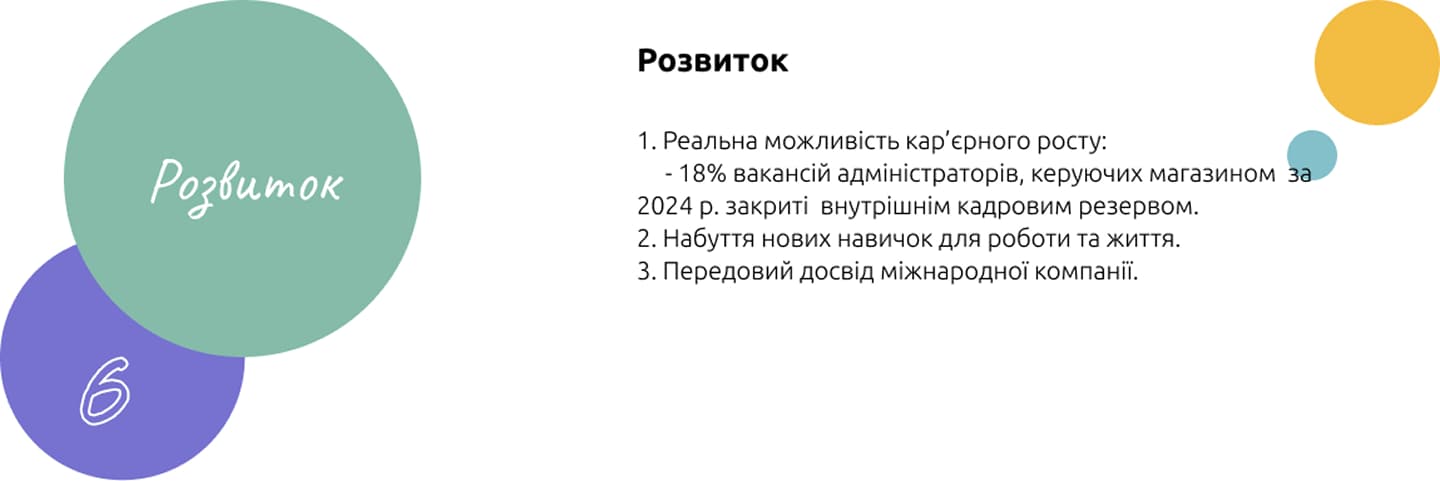 Розвиток

6

Розвиток

1. Реальна можливість кар'єрного росту:
- 18% вакансій адміністраторів, керуючих магазином за 2024 р. закриті внутрішнім кадровим резервом.
2. Набуття нових навичок для роботи та життя.
3. Передовий досвід міжнародної компанії.